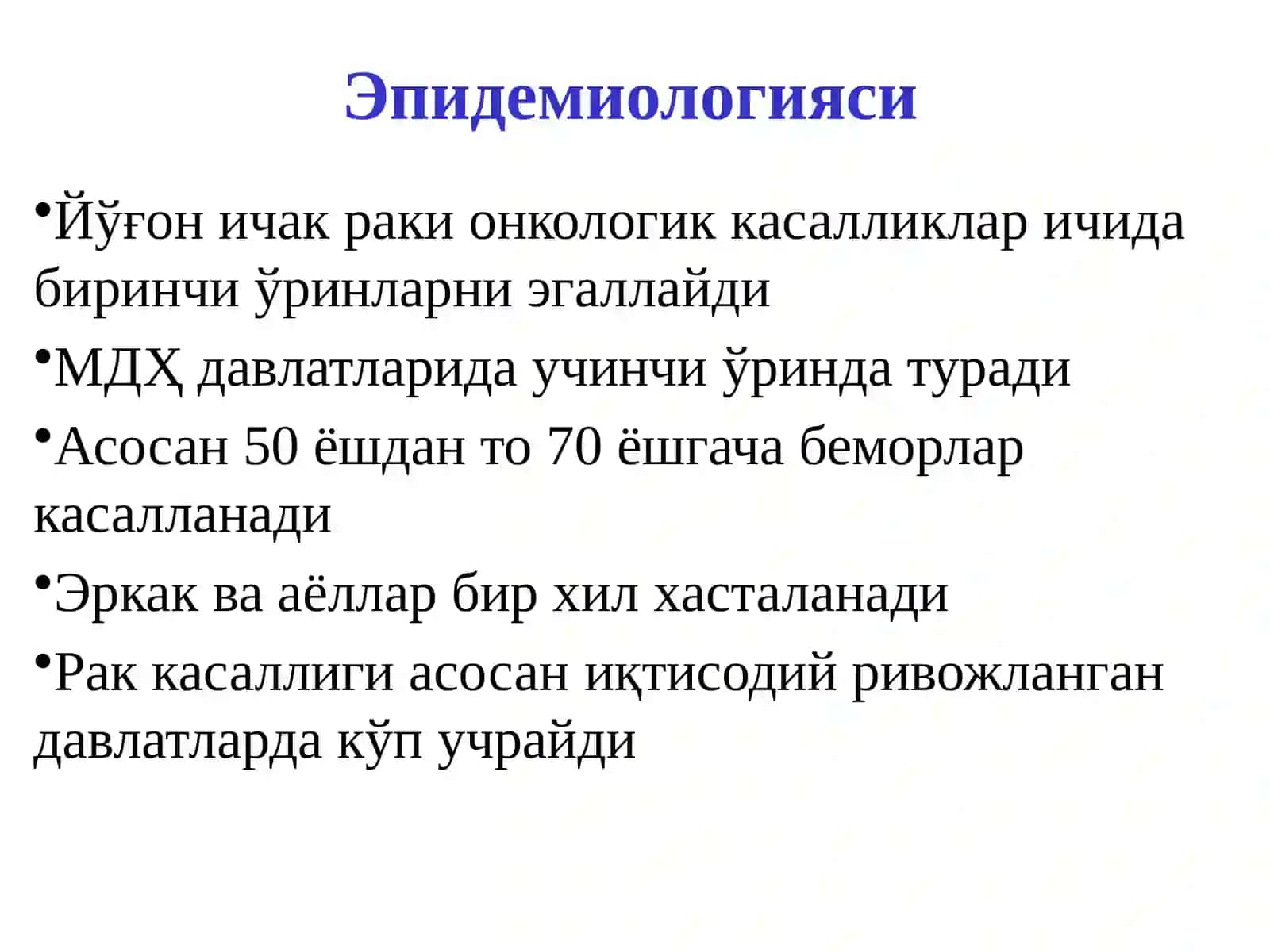 Эпидемиологияси

•Йўғон ичак раки онкологик касалликлар ичида биринчи ўринларни эгаллайди

•МДҲ давлатларида учинчи ўринда туради

•Асосан 50 ёшдан то 70 ёшгача беморлар касалланади

•Эркак ва аёллар бир хил хасталанади

•Рак касаллиги асосан иқтисодий ривожланган давлатларда кўп учрайди